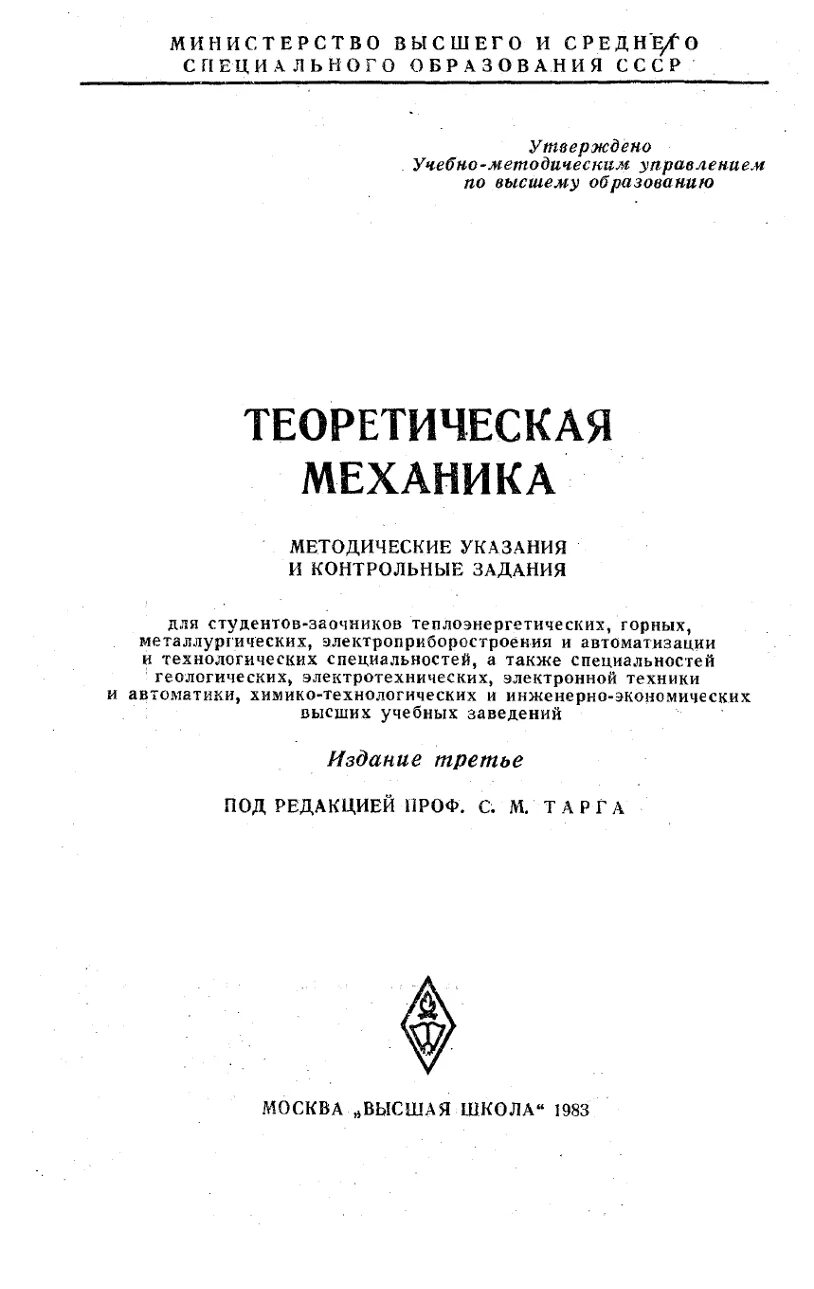 МИНИСТЕРСТВО ВЫСШЕГО И СРЕДНЕГО СПЕЦИАЛЬНОГО ОБРАЗОВАНИЯ СССР

Утверждено
Учебно-методическим управлением
по высшему образованию

ТЕОРЕТИЧЕСКАЯ МЕХАНИКА

МЕТОДИЧЕСКИЕ УКАЗАНИЯ И КОНТРОЛЬНЫЕ ЗАДАНИЯ

для студентов-заочников теплоэнергетических, горных, металлургических, электроприборостроения и автоматизации и технологических специальностей, а также специальностей геологических, электротехнических, электронной техники и автоматики, химико-технологических и инженерно-экономических высших учебных заведений

Издание третье

ПОД РЕДАКЦИЕЙ ПРОФ. С. М. ТАРГА

МОСКВА „ВЫСШАЯ ШКОЛА“ 1983